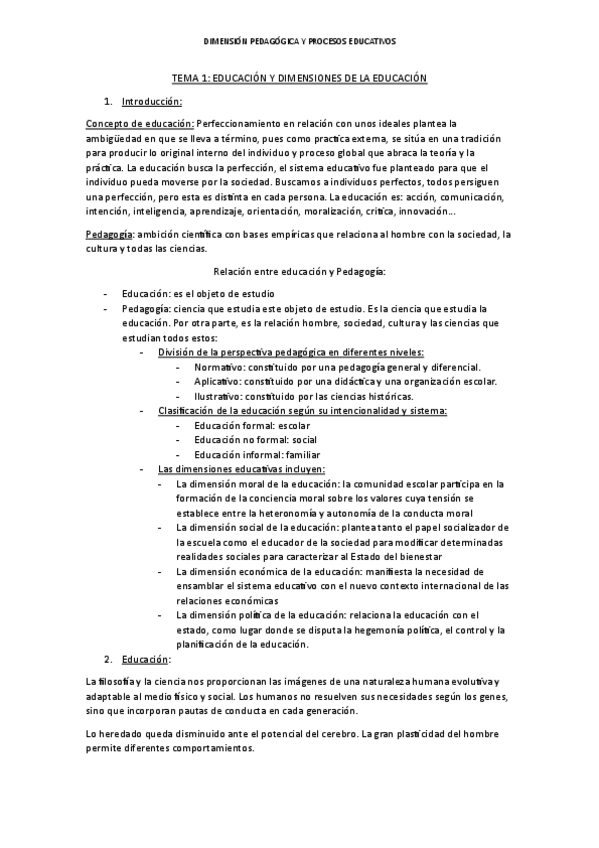 DIMENSIÓN PEDAGÓGICA Y PROCESOS EDUCATIVOS

TEMA 1: EDUCACIÓN Y DIMENSIONES DE LA EDUCACIÓN

1. Introducción:

Concepto de educación: Perfeccionamiento en relación con unos ideales plantea la ambigüedad en que se lleva a término, pues como practica externa, se sitúa en una tradición para producir lo original interno del individuo y proceso global que abraca la teoría y la práctica. La educación busca la perfección, el sistema educativo fue planteado para que el individuo pueda moverse por la sociedad. Buscamos a individuos perfectos, todos persiguen una perfección, pero esta es distinta en cada persona. La educación es: acción, comunicación, intención, inteligencia, aprendizaje, orientación, moralización, crítica, innovación...

Pedagogía: ambición científica con bases empíricas que relaciona al hombre con la sociedad, la cultura y todas las ciencias.

Relación entre educación y Pedagogía:

- Educación: es el objeto de estudio
- Pedagogía: ciencia que estudia este objeto de estudio. Es la ciencia que estudia la educación. Por otra parte, es la relación hombre, sociedad, cultura y las ciencias que estudian todos estos:
  - División de la perspectiva pedagógica en diferentes niveles:
    - Normativo: constituido por una pedagogía general y diferencial.
    - Aplicativo: constituido por una didáctica y una organización escolar.
    - Ilustrativo: constituido por las ciencias históricas.
  - Clasificación de la educación según su intencionalidad y sistema:
    - Educación formal: escolar
    - Educación no formal: social
    - Educación informal: familiar
  - Las dimensiones educativas incluyen:
    - La dimensión moral de la educación: la comunidad escolar participa en la formación de la conciencia moral sobre los valores cuya tensión se establece entre la heteronomía y autonomía de la conducta moral
    - La dimensión social de la educación: plantea tanto el papel socializador de la escuela como el educador de la sociedad para modificar determinadas realidades sociales para caracterizar al Estado del bienestar
    - La dimensión económica de la educación: manifiesta la necesidad de ensamblar el sistema educativo con el nuevo contexto internacional de las relaciones económicas
    - La dimensión política de la educación: relaciona la educación con el estado, como lugar donde se disputa la hegemonía política, el control y la planificación de la educación.

2. Educación:

La filosofía y la ciencia nos proporcionan las imágenes de una naturaleza humana evolutiva y adaptable al medio físico y social. Los humanos no resuelven sus necesidades según los genes, sino que incorporan pautas de conducta en cada generación.

Lo heredado queda disminuido ante el potencial del cerebro. La gran plasticidad del hombre permite diferentes comportamientos.